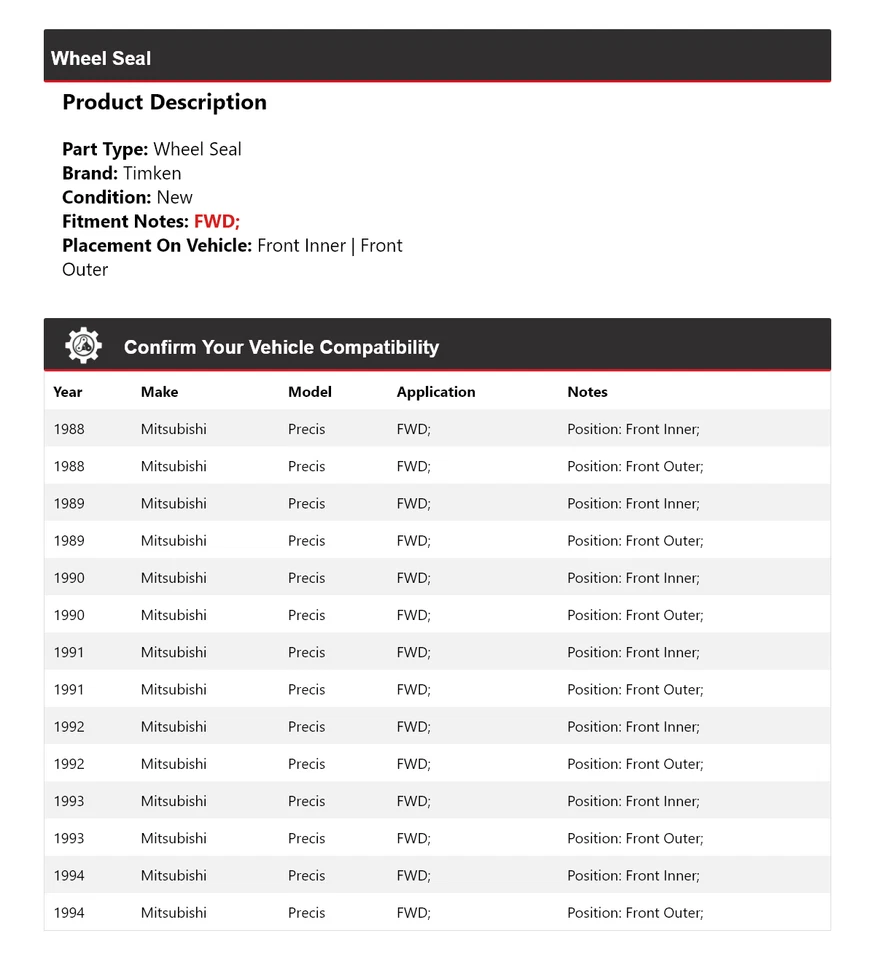 Wheel Seal

Product Description

Part Type: Wheel Seal
Brand: Timken
Condition: New
Fitment Notes: FWD;
Placement On Vehicle: Front Inner | Front Outer

Confirm Your Vehicle Compatibility

| Year | Make | Model | Application | Notes |
|---|---|---|---|---|
| 1988 | Mitsubishi | Precis | FWD; | Position: Front Inner; |
| 1988 | Mitsubishi | Precis | FWD; | Position: Front Outer; |
| 1989 | Mitsubishi | Precis | FWD; | Position: Front Inner; |
| 1989 | Mitsubishi | Precis | FWD; | Position: Front Outer; |
| 1990 | Mitsubishi | Precis | FWD; | Position: Front Inner; |
| 1990 | Mitsubishi | Precis | FWD; | Position: Front Outer; |
| 1991 | Mitsubishi | Precis | FWD; | Position: Front Inner; |
| 1991 | Mitsubishi | Precis | FWD; | Position: Front Outer; |
| 1992 | Mitsubishi | Precis | FWD; | Position: Front Inner; |
| 1992 | Mitsubishi | Precis | FWD; | Position: Front Outer; |
| 1993 | Mitsubishi | Precis | FWD; | Position: Front Inner; |
| 1993 | Mitsubishi | Precis | FWD; | Position: Front Outer; |
| 1994 | Mitsubishi | Precis | FWD; | Position: Front Inner; |
| 1994 | Mitsubishi | Precis | FWD; | Position: Front Outer; |